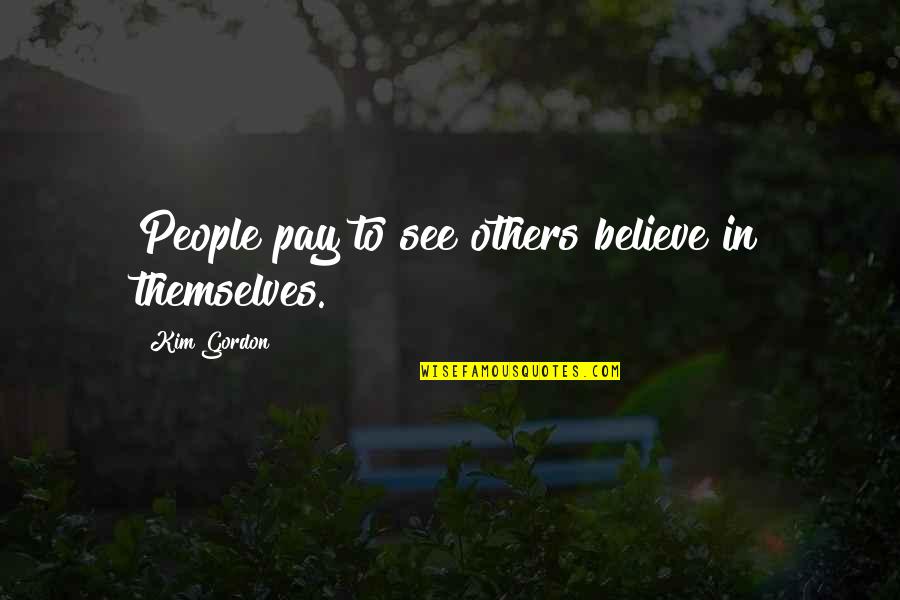 People pay to see others believe in themselves.

Kim Gordon

WISEFAMOUSQUOTES.COM